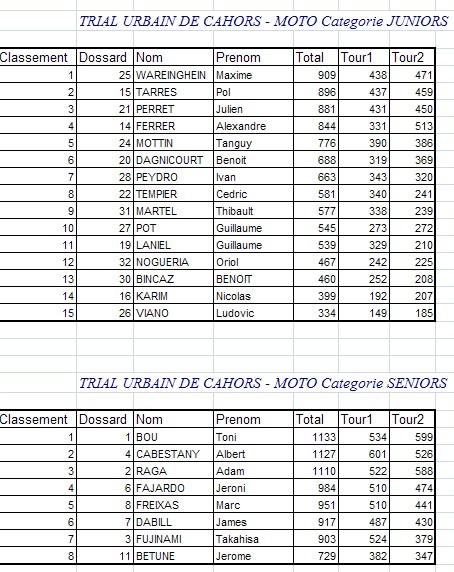 TRIAL URBAIN DE CAHORS - MOTO Categorie JUNIORS

| Classement | Dossard | Nom | Prenom | Total | Tour1 | Tour2 |
|---|---|---|---|---|---|---|
| 1 | 25 | WAREINGHEIN | Maxime | 909 | 438 | 471 |
| 2 | 15 | TARRES | Pol | 896 | 437 | 459 |
| 3 | 21 | PERRET | Julien | 881 | 431 | 450 |
| 4 | 14 | FERRER | Alexandre | 844 | 331 | 513 |
| 5 | 24 | MOTTIN | Tanguy | 776 | 390 | 386 |
| 6 | 20 | DAGNICOURT | Benoit | 688 | 319 | 369 |
| 7 | 28 | PEYDRO | Ivan | 663 | 343 | 320 |
| 8 | 22 | TEMPIER | Cedric | 581 | 340 | 241 |
| 9 | 31 | MARTEL | Thibault | 577 | 338 | 239 |
| 10 | 27 | POT | Guillaume | 545 | 273 | 272 |
| 11 | 19 | LANIEL | Guillaume | 539 | 329 | 210 |
| 12 | 32 | NOGUERIA | Oriol | 467 | 242 | 225 |
| 13 | 30 | BINCAZ | BENOIT | 460 | 252 | 208 |
| 14 | 16 | KARIM | Nicolas | 399 | 192 | 207 |
| 15 | 26 | VIANO | Ludovic | 334 | 149 | 185 |

TRIAL URBAIN DE CAHORS - MOTO Categorie SENIORS

| Classement | Dossard | Nom | Prenom | Total | Tour1 | Tour2 |
|---|---|---|---|---|---|---|
| 1 | 1 | BOU | Toni | 1133 | 534 | 599 |
| 2 | 4 | CABESTANY | Albert | 1127 | 601 | 526 |
| 3 | 2 | RAGA | Adam | 1110 | 522 | 588 |
| 4 | 6 | FAJARDO | Jeroni | 984 | 510 | 474 |
| 5 | 8 | FREIXAS | Marc | 951 | 510 | 441 |
| 6 | 7 | DABILL | James | 917 | 487 | 430 |
| 7 | 3 | FUJINAMI | Takahisa | 903 | 524 | 379 |
| 8 | 11 | BETUNE | Jerome | 729 | 382 | 347 |